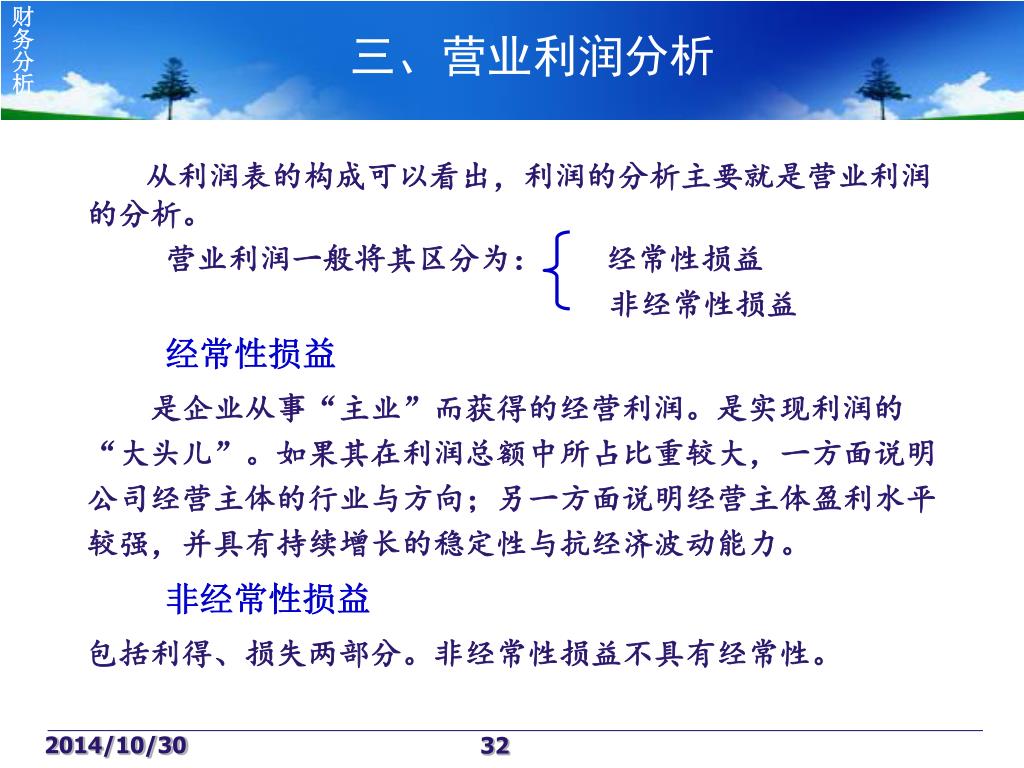 财务分析

三、营业利润分析

从利润表的构成可以看出，利润的分析主要就是营业利润的分析。

营业利润一般将其区分为： 经常性损益
非经常性损益

经常性损益

是企业从事“主业”而获得的经营利润。是实现利润的“大头儿”。如果其在利润总额中所占比重较大，一方面说明公司经营主体的行业与方向；另一方面说明经营主体盈利水平较强，并具有持续增长的稳定性与抗经济波动能力。

非经常性损益

包括利得、损失两部分。非经常性损益不具有经常性。

2014/10/30

32